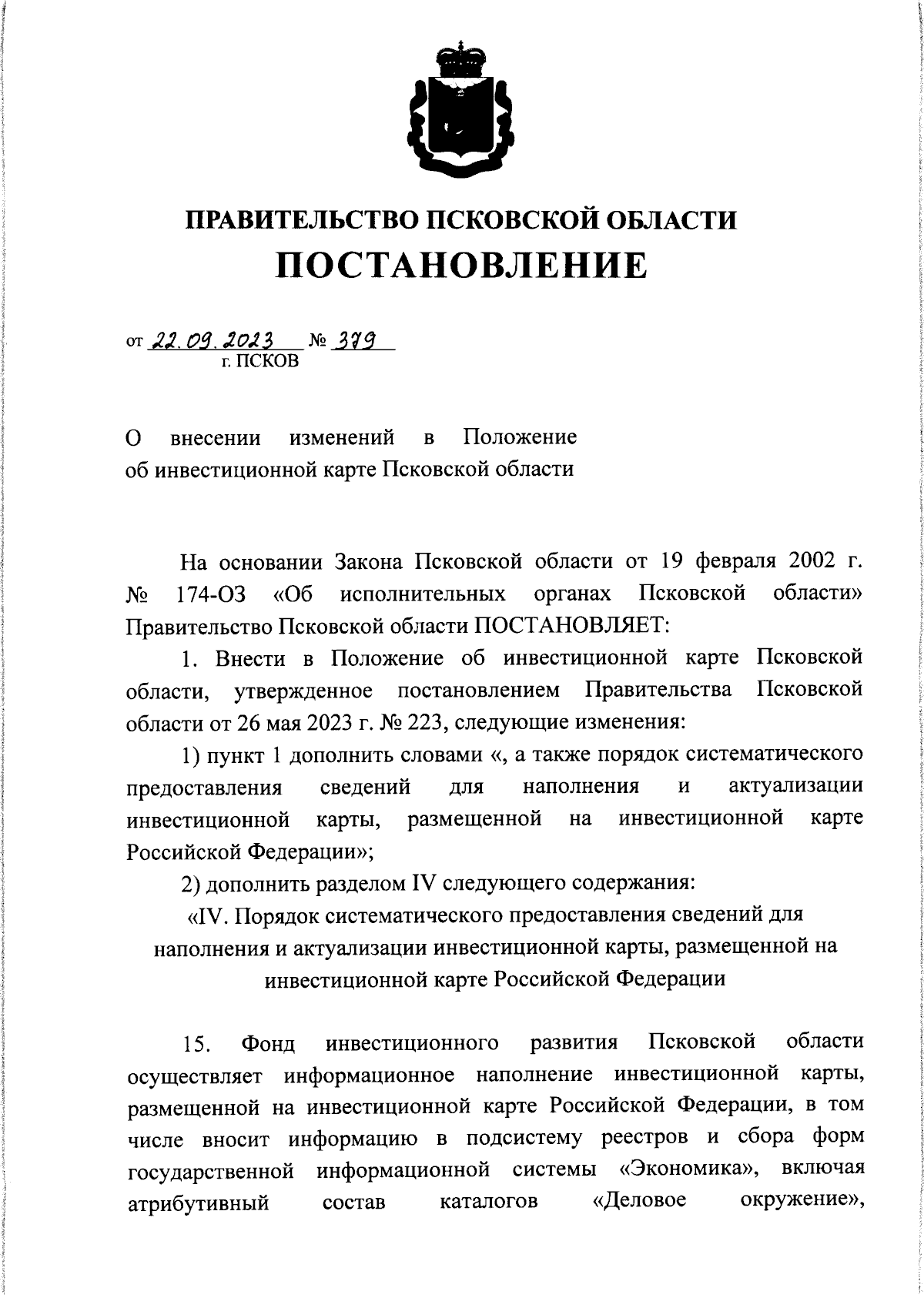 ПРАВИТЕЛЬСТВО ПСКОВСКОЙ ОБЛАСТИ
ПОСТАНОВЛЕНИЕ

от 22.09.2023 № 379
г. ПСКОВ

О внесении изменений в Положение об инвестиционной карте Псковской области

На основании Закона Псковской области от 19 февраля 2002 г. № 174-ОЗ «Об исполнительных органах Псковской области» Правительство Псковской области ПОСТАНОВЛЯЕТ:

1. Внести в Положение об инвестиционной карте Псковской области, утвержденное постановлением Правительства Псковской области от 26 мая 2023 г. № 223, следующие изменения:

1) пункт 1 дополнить словами «, а также порядок систематического предоставления сведений для наполнения и актуализации инвестиционной карты, размещенной на инвестиционной карте Российской Федерации»;

2) дополнить разделом IV следующего содержания:

«IV. Порядок систематического предоставления сведений для наполнения и актуализации инвестиционной карты, размещенной на инвестиционной карте Российской Федерации

15. Фонд инвестиционного развития Псковской области осуществляет информационное наполнение инвестиционной карты, размещенной на инвестиционной карте Российской Федерации, в том числе вносит информацию в подсистему реестров и сбора форм государственной информационной системы «Экономика», включая атрибутивный состав каталогов «Деловое окружение»,